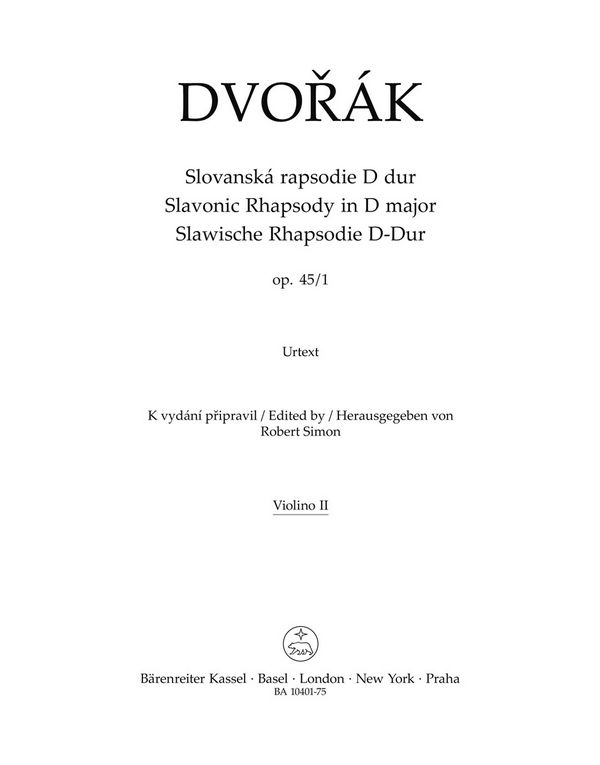 DVOŘÁK

Slovanská rapsodie D dur
Slavonic Rhapsody in D major
Slawische Rhapsodie D-Dur

op. 45/1

Urtext

K vydání připravil / Edited by / Herausgegeben von
Robert Simon

Violino II

Bärenreiter Kassel · Basel · London · New York · Praha
BA 10401-75